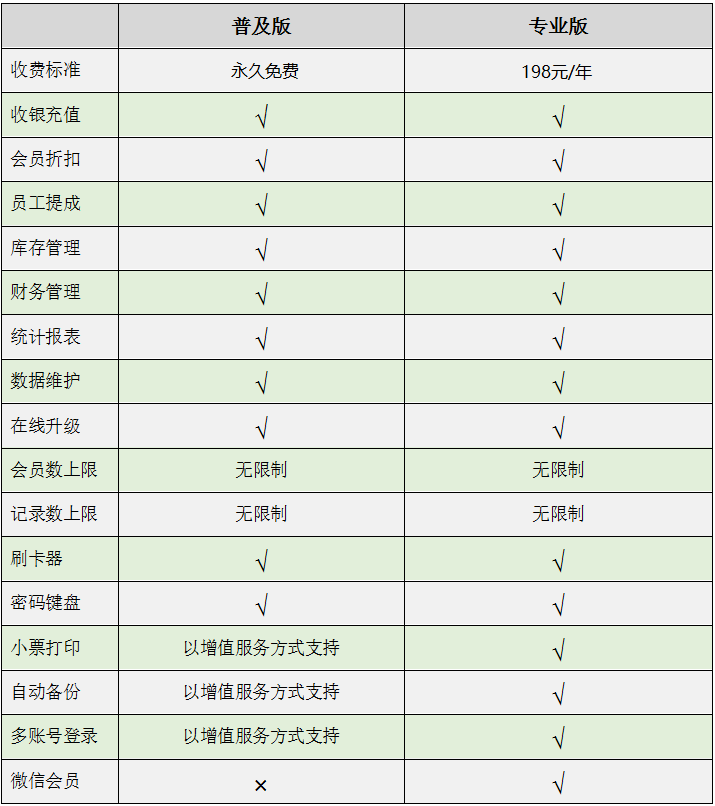 |  | 普及版 | 专业版 |
|---|---|---|
| 收费标准 | 永久免费 | 198元/年 |
| 收银充值 | √ | √ |
| 会员折扣 | √ | √ |
| 员工提成 | √ | √ |
| 库存管理 | √ | √ |
| 财务管理 | √ | √ |
| 统计报表 | √ | √ |
| 数据维护 | √ | √ |
| 在线升级 | √ | √ |
| 会员数上限 | 无限制 | 无限制 |
| 记录数上限 | 无限制 | 无限制 |
| 刷卡器 | √ | √ |
| 密码键盘 | √ | √ |
| 小票打印 | 以增值服务方式支持 | √ |
| 自动备份 | 以增值服务方式支持 | √ |
| 多账号登录 | 以增值服务方式支持 | √ |
| 微信会员 | × | √ |